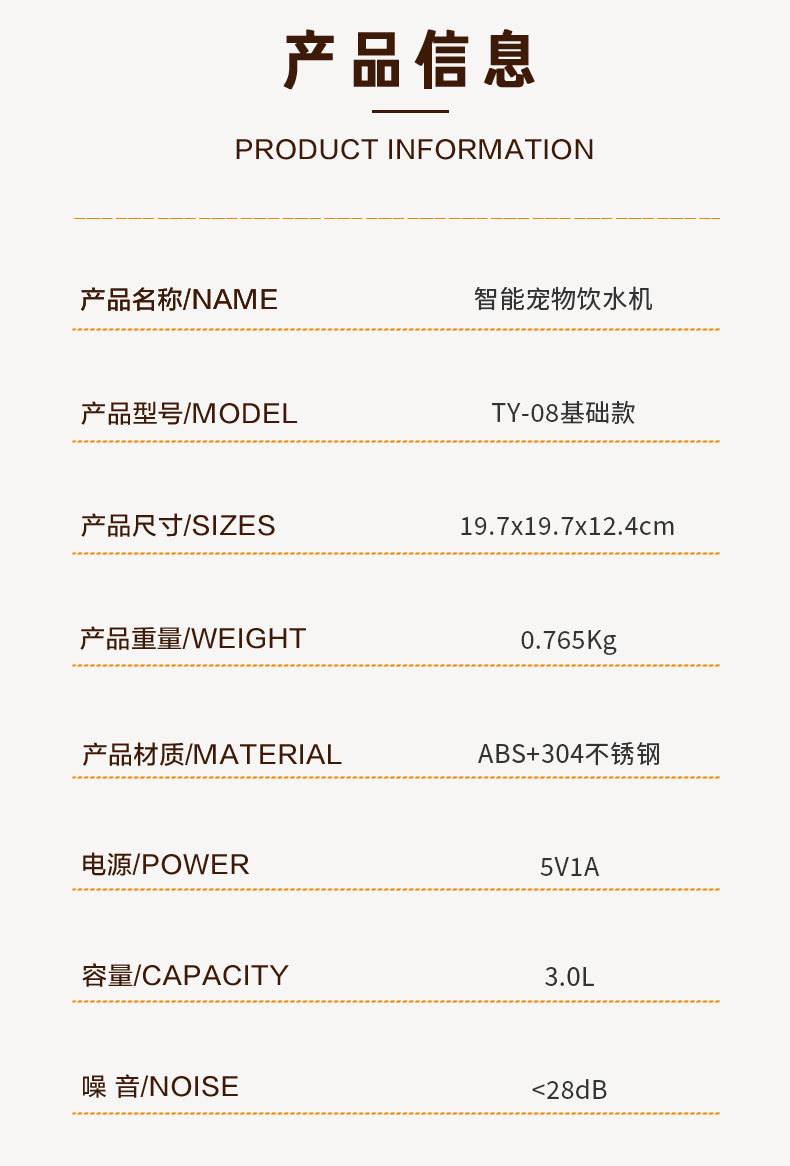 产品信息

PRODUCT INFORMATION

产品名称/NAME 智能宠物饮水机

产品型号/MODEL TY-08基础款

产品尺寸/SIZES 19.7x19.7x12.4cm

产品重量/WEIGHT 0.765Kg

产品材质/MATERIAL ABS+304不锈钢

电源/POWER 5V1A

容量/CAPACITY 3.0L

噪 音/NOISE <28dB